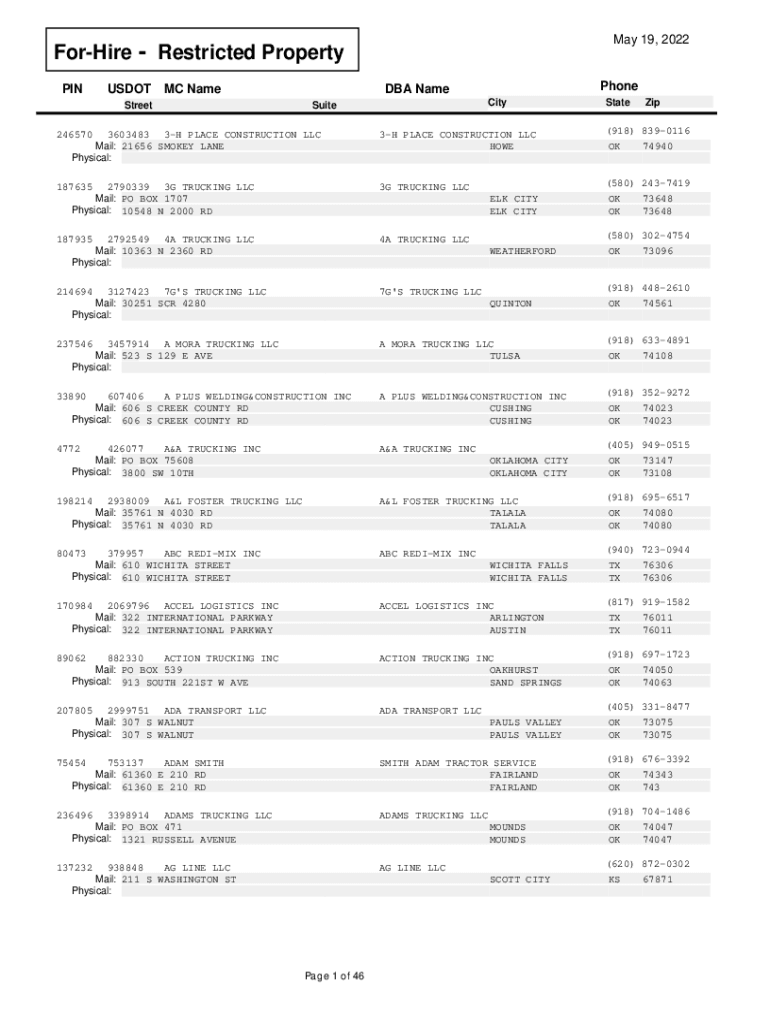 May 19, 2022

For-Hire - Restricted Property

PIN USDOT MC Name DBA Name Phone
Street Suite City State Zip

246570 3603483 3-H PLACE CONSTRUCTION LLC 3-H PLACE CONSTRUCTION LLC (918) 839-0116
Mail: 21656 SMOKEY LANE HOWE OK 74940
Physical:

187635 2790339 3G TRUCKING LLC 3G TRUCKING LLC (580) 243-7419
Mail: PO BOX 1707 ELK CITY OK 73648
Physical: 10548 N 2000 RD ELK CITY OK 73648

187935 2792549 4A TRUCKING LLC 4A TRUCKING LLC (580) 302-4754
Mail: 10363 N 2360 RD WEATHERFORD OK 73096
Physical:

214694 3127423 7G'S TRUCKING LLC 7G'S TRUCKING LLC (918) 448-2610
Mail: 30251 SCR 4280 QUINTON OK 74561
Physical:

237546 3457914 A MORA TRUCKING LLC A MORA TRUCKING LLC (918) 633-4891
Mail: 523 S 129 E AVE TULSA OK 74108
Physical:

33890 607406 A PLUS WELDING&CONSTRUCTION INC A PLUS WELDING&CONSTRUCTION INC (918) 352-9272
Mail: 606 S CREEK COUNTY RD CUSHING OK 74023
Physical: 606 S CREEK COUNTY RD CUSHING OK 74023

4772 426077 A&A TRUCKING INC A&A TRUCKING INC (405) 949-0515
Mail: PO BOX 75608 OKLAHOMA CITY OK 73147
Physical: 3800 SW 10TH OKLAHOMA CITY OK 73108

198214 2938009 A&L FOSTER TRUCKING LLC A&L FOSTER TRUCKING LLC (918) 695-6517
Mail: 35761 N 4030 RD TALALA OK 74080
Physical: 35761 N 4030 RD TALALA OK 74080

80473 379957 ABC REDI-MIX INC ABC REDI-MIX INC (940) 723-0944
Mail: 610 WICHITA STREET WICHITA FALLS TX 76306
Physical: 610 WICHITA STREET WICHITA FALLS TX 76306

170984 2069796 ACCEL LOGISTICS INC ACCEL LOGISTICS INC (817) 919-1582
Mail: 322 INTERNATIONAL PARKWAY ARLINGTON TX 76011
Physical: 322 INTERNATIONAL PARKWAY AUSTIN TX 76011

89062 882330 ACTION TRUCKING INC ACTION TRUCKING INC (918) 697-1723
Mail: PO BOX 539 OAKHURST OK 74050
Physical: 913 SOUTH 221ST W AVE SAND SPRINGS OK 74063

207805 2999751 ADA TRANSPORT LLC ADA TRANSPORT LLC (405) 331-8477
Mail: 307 S WALNUT PAULS VALLEY OK 73075
Physical: 307 S WALNUT PAULS VALLEY OK 73075

75454 753137 ADAM SMITH SMITH ADAM TRACTOR SERVICE (918) 676-3392
Mail: 61360 E 210 RD FAIRLAND OK 74343
Physical: 61360 E 210 RD FAIRLAND OK 743

236496 3398914 ADAMS TRUCKING LLC ADAMS TRUCKING LLC (918) 704-1486
Mail: PO BOX 471 MOUNDS OK 74047
Physical: 1321 RUSSELL AVENUE MOUNDS OK 74047

137232 938848 AG LINE LLC AG LINE LLC (620) 872-0302
Mail: 211 S WASHINGTON ST SCOTT CITY KS 67871
Physical:

Page 1 of 46